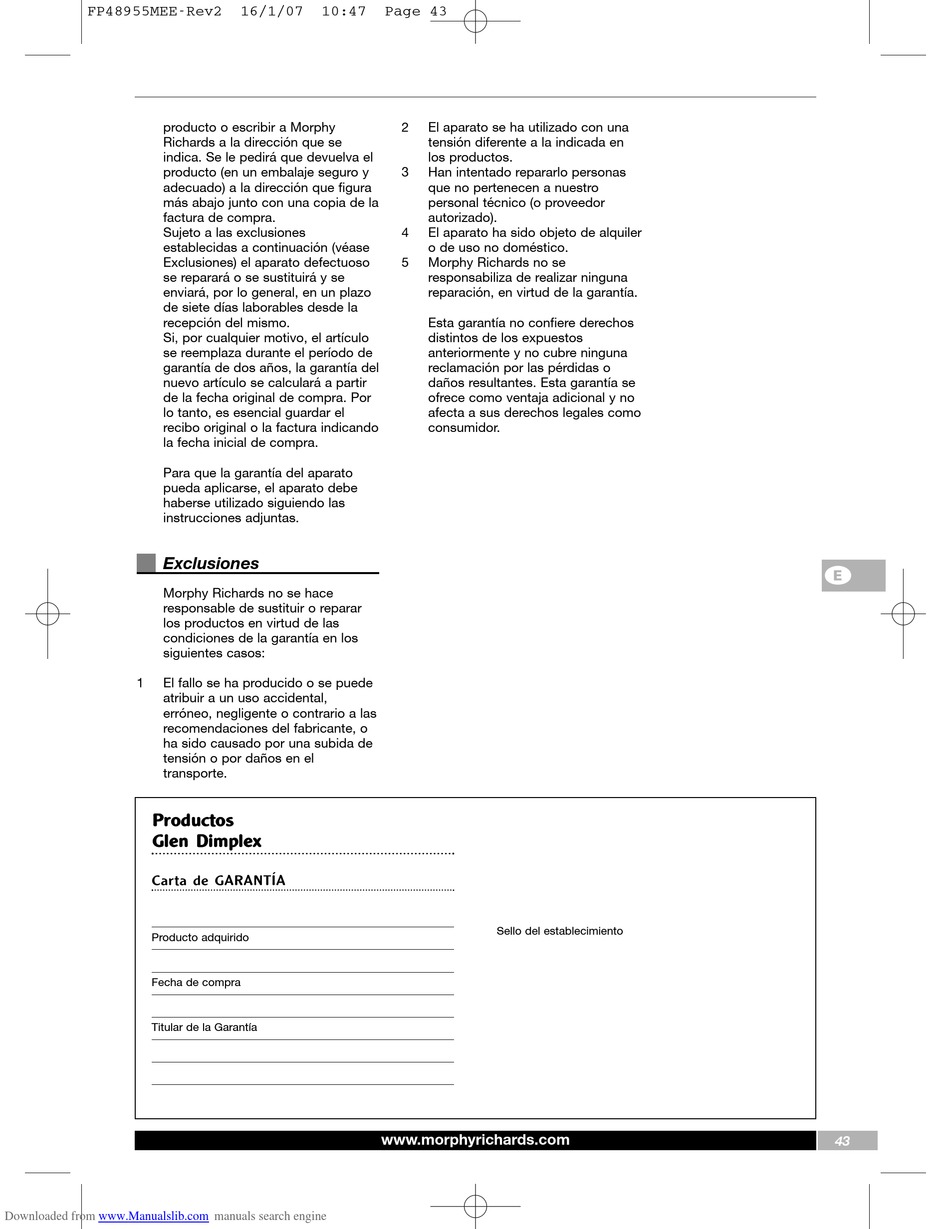 FP48955MEE-Rev2 16/1/07 10:47 Page 43

producto o escribir a Morphy Richards a la dirección que se indica. Se le pedirá que devuelva el producto (en un embalaje seguro y adecuado) a la dirección que figura más abajo junto con una copia de la factura de compra.
Sujeto a las exclusiones establecidas a continuación (véase Exclusiones) el aparato defectuoso se reparará o se sustituirá y se enviará, por lo general, en un plazo de siete días laborables desde la recepción del mismo.
Si, por cualquier motivo, el artículo se reemplaza durante el período de garantía de dos años, la garantía del nuevo artículo se calculará a partir de la fecha original de compra. Por lo tanto, es esencial guardar el recibo original o la factura indicando la fecha inicial de compra.

Para que la garantía del aparato pueda aplicarse, el aparato debe haberse utilizado siguiendo las instrucciones adjuntas.

Exclusiones

Morphy Richards no se hace responsable de sustituir o reparar los productos en virtud de las condiciones de la garantía en los siguientes casos:

1 El fallo se ha producido o se puede atribuir a un uso accidental, erróneo, negligente o contrario a las recomendaciones del fabricante, o ha sido causado por una subida de tensión o por daños en el transporte.

2 El aparato se ha utilizado con una tensión diferente a la indicada en los productos.
3 Han intentado repararlo personas que no pertenecen a nuestro personal técnico (o proveedor autorizado).
4 El aparato ha sido objeto de alquiler o de uso no doméstico.
5 Morphy Richards no se responsabiliza de realizar ninguna reparación, en virtud de la garantía.

Esta garantía no confiere derechos distintos de los expuestos anteriormente y no cubre ninguna reclamación por las pérdidas o daños resultantes. Esta garantía se ofrece como ventaja adicional y no afecta a sus derechos legales como consumidor.

E

Productos
Glen Dimplex

Carta de GARANTÍA

Producto adquirido

Fecha de compra

Titular de la Garantía

Sello del establecimiento

www.morphyrichards.com 43

Downloaded from www.Manualslib.com manuals search engine